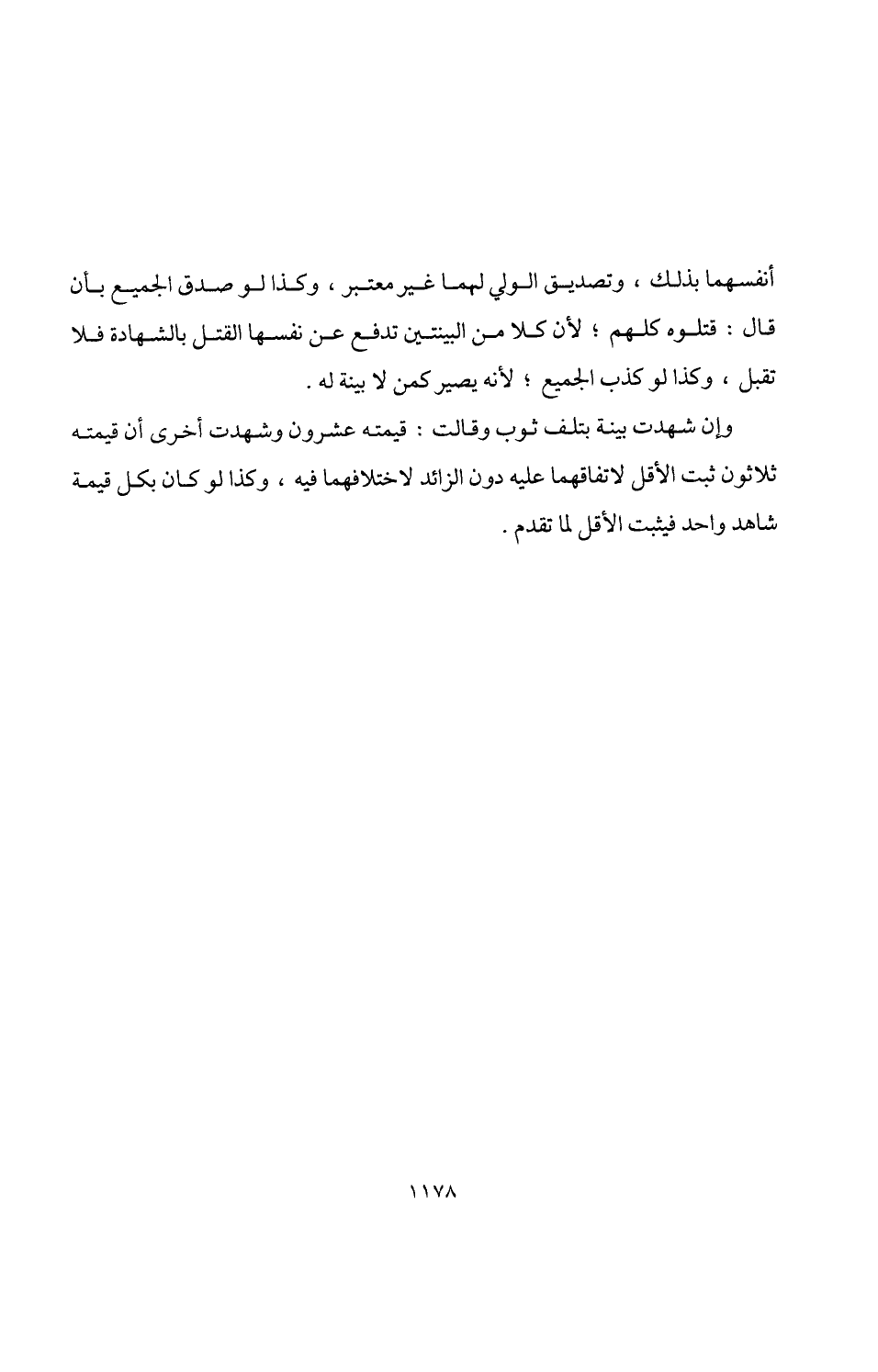 أنفسهما بذلك ، وتصديق الولي لهما غير معتبر ، وكذا لو صدق الجميع بأن قال : قتلوه كلهم ؛ لأن كلا من البينتين تدفع عن نفسها القتل بالشهادة فلا تقبل ، وكذا لو كذب الجميع ؛ لأنه يصير كمن لا بينة له .

وإن شهدت بينة بتلف ثوب وقالت : قيمته عشرون وشهدت أخرى أن قيمته ثلاثون ثبت الأقل لاتفاقهما عليه دون الزائد لاختلافهما فيه ، وكذا لو كان بكل قيمة شاهد واحد فيثبت الأقل لما تقدم .

١١٧٨